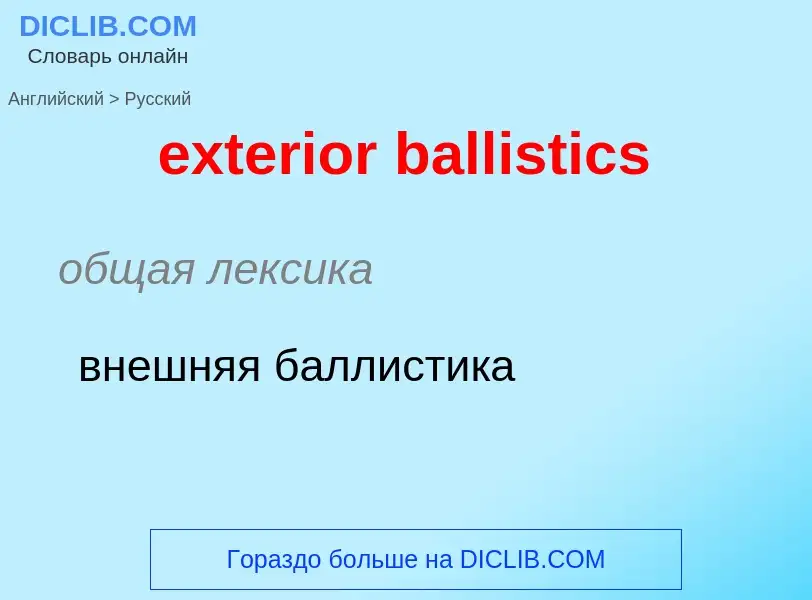 DICLIB.COM
Словарь онлайн

Английский > Русский

exterior ballistics

общая лексика

внешняя баллистика

Гораздо больше на DICLIB.COM